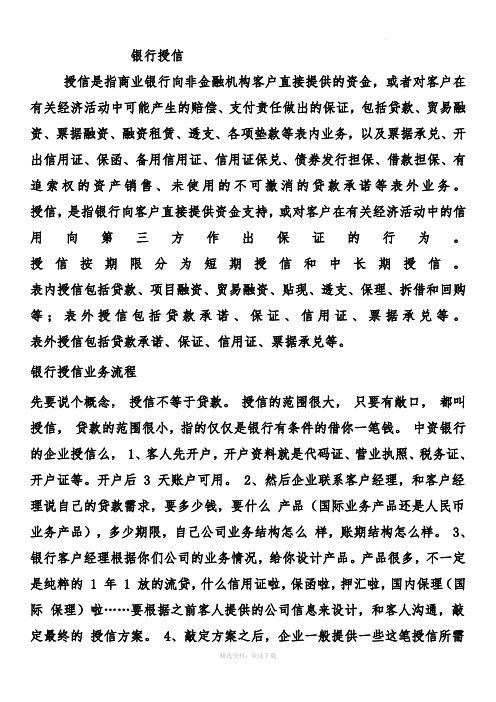 银行授信

授信是指商业银行向非金融机构客户直接提供的资金，或者对客户在有关经济活动中可能产生的赔偿、支付责任做出的保证，包括贷款、贸易融资、票据融资、融资租赁、透支、各项垫款等表内业务，以及票据承兑、开出信用证、保函、备用信用证、信用证保兑、债券发行担保、借款担保、有追索权的资产销售、未使用的不可撤消的贷款承诺等表外业务。授信，是指银行向客户直接提供资金支持，或对客户在有关经济活动中的信用向第三方作出保证的行为。授信按期限分为短期授信和中长期授信。表内授信包括贷款、项目融资、贸易融资、贴现、透支、保理、拆借和回购等；表外授信包括贷款承诺、保证、信用证、票据承兑等。表外授信包括贷款承诺、保证、信用证、票据承兑等。

银行授信业务流程

先要说个概念， 授信不等于贷款。 授信的范围很大， 只要有敞口， 都叫授信， 贷款的范围很小，指的仅仅是银行有条件的借你一笔钱。 中资银行的企业授信么， 1、客人先开户，开户资料就是代码证、营业执照、税务证、开户证等。开户后 3 天账户可用。 2、然后企业联系客户经理，和客户经理说自己的贷款需求，要多少钱，要什么 产品（国际业务产品还是人民币业务产品），多少期限，自己公司业务结构怎么 样，账期结构怎么样。 3、银行客户经理根据你们公司的业务情况，给你设计产品。产品很多，不一定是纯粹的 1 年 1 放的流贷，什么信用证啦，保函啦，押汇啦，国内保理（国际 保理）啦……要根据之前客人提供的公司信息来设计，和客人沟通，敲定最终的 授信方案。 4、敲定方案之后，企业一般提供一些这笔授信所需

精选资料，欢迎下载